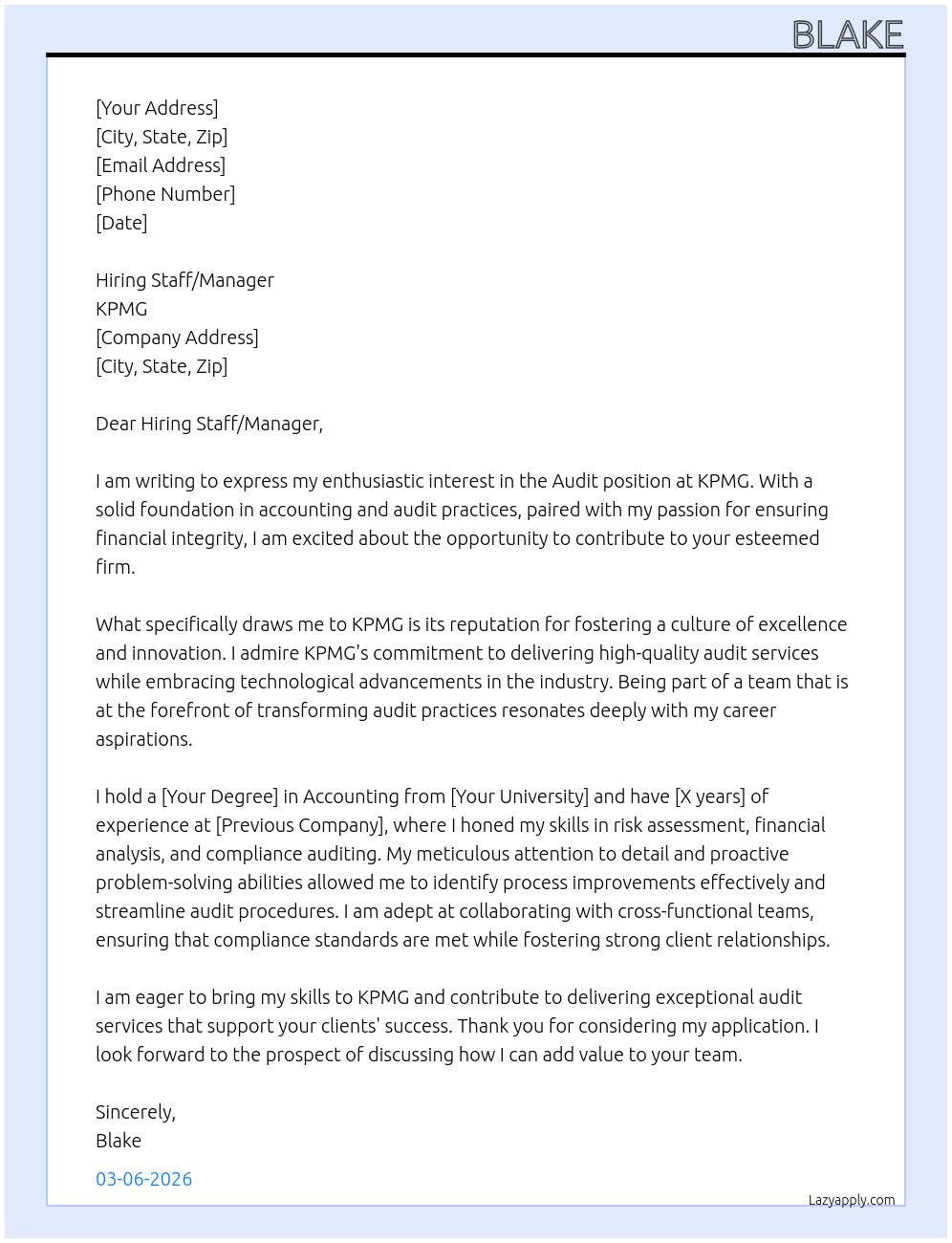 BLAKE

[Your Address]
[City, State, Zip]
[Email Address]
[Phone Number]
[Date]

Hiring Staff/Manager
KPMG
[Company Address]
[City, State, Zip]

Dear Hiring Staff/Manager,

I am writing to express my enthusiastic interest in the Audit position at KPMG. With a solid foundation in accounting and audit practices, paired with my passion for ensuring financial integrity, I am excited about the opportunity to contribute to your esteemed firm.

What specifically draws me to KPMG is its reputation for fostering a culture of excellence and innovation. I admire KPMG's commitment to delivering high-quality audit services while embracing technological advancements in the industry. Being part of a team that is at the forefront of transforming audit practices resonates deeply with my career aspirations.

I hold a [Your Degree] in Accounting from [Your University] and have [X years] of experience at [Previous Company], where I honed my skills in risk assessment, financial analysis, and compliance auditing. My meticulous attention to detail and proactive problem-solving abilities allowed me to identify process improvements effectively and streamline audit procedures. I am adept at collaborating with cross-functional teams, ensuring that compliance standards are met while fostering strong client relationships.

I am eager to bring my skills to KPMG and contribute to delivering exceptional audit services that support your clients' success. Thank you for considering my application. I look forward to the prospect of discussing how I can add value to your team.

Sincerely,
Blake

03-06-2026

Lazyapply.com